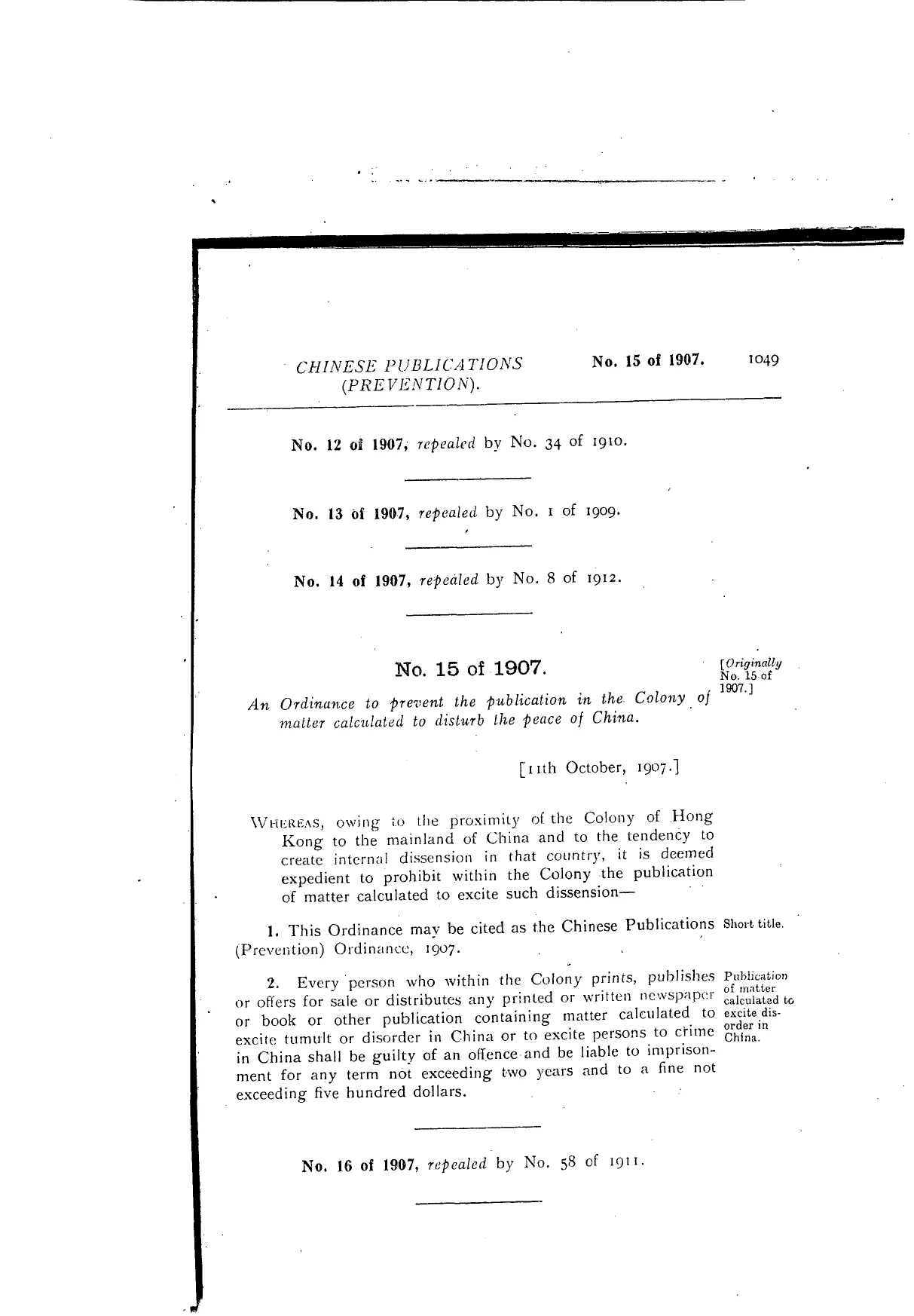 CHINESE PUBLICATIONS (PREVENTION).

No. 15 of 1907.

1049

No. 12 of 1907, repealed by No. 34 of 1910.

No. 13 of 1907, repealed by No. 1 of 1909.

No. 14 of 1907, repealed by No. 8 of 1912.

No. 15 of 1907.

[Originally No. 15 of 1907.]

An Ordinance to prevent the publication in the Colony of matter calculated to disturb the peace of China.

[11th October, 1907.]

WHEREAS, owing to the proximity of the Colony of Hong Kong to the mainland of China and to the tendency to create internal dissension in that country, it is deemed expedient to prohibit within the Colony the publication of matter calculated to excite such dissension—

Short title.

1. This Ordinance may be cited as the Chinese Publications (Prevention) Ordinance, 1907.

Publication of matter calculated to excite disorder in China.

2. Every person who within the Colony prints, publishes or offers for sale or distributes any printed or written newspaper or book or other publication containing matter calculated to excite tumult or disorder in China or to excite persons to crime in China shall be guilty of an offence and be liable to imprisonment for any term not exceeding two years and to a fine not exceeding five hundred dollars.

No. 16 of 1907, repealed by No. 58 of 1911.